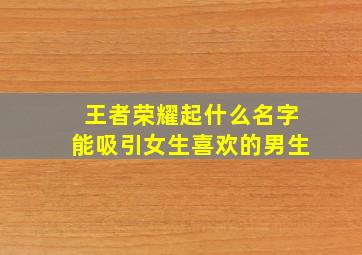 王者荣耀起什么名字
能吸引女生喜欢的男生